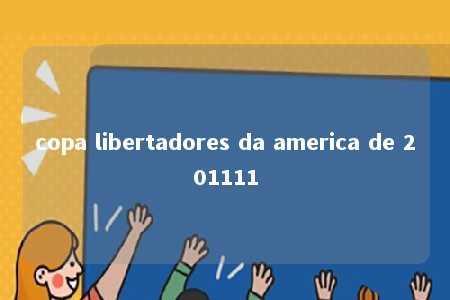 copa libertadores da america de 201111